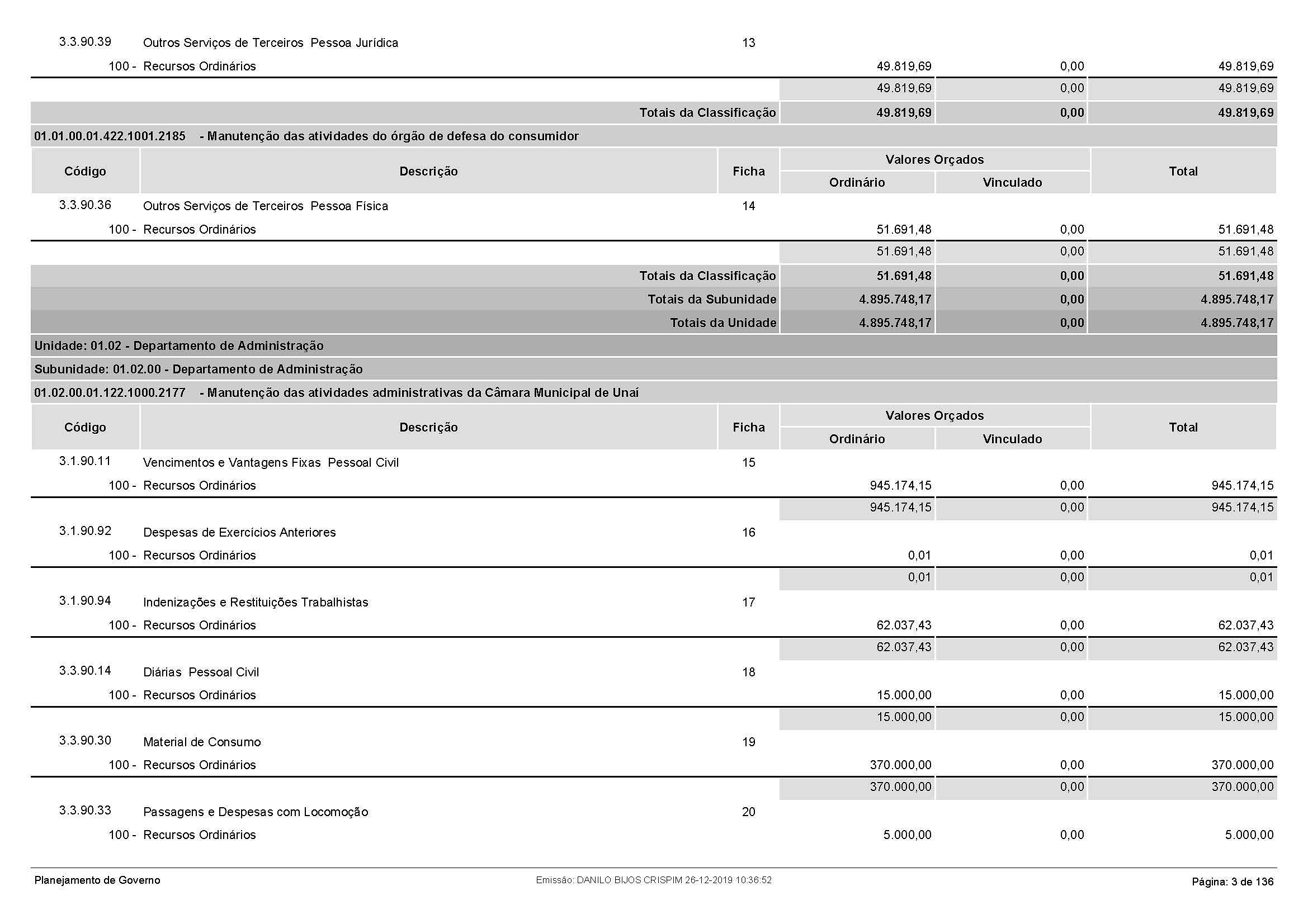 | | | | | | |
|---|---|---|---|---|---|
| 3.3.90.39 | Outros Serviços de Terceiros Pessoa Jurídica | 13 | | | |
| 100 - | Recursos Ordinários | | 49.819,69 | 0,00 | 49.819,69 |
| | | | 49.819,69 | 0,00 | 49.819,69 |
| | Totais da Classificação | | 49.819,69 | 0,00 | 49.819,69 |

01.01.00.01.422.1001.2185 - Manutenção das atividades do órgão de defesa do consumidor

| Código | Descrição | Ficha | Valores Orçados Ordinário | Valores Orçados Vinculado | Total |
|---|---|---|---|---|---|
| 3.3.90.36 | Outros Serviços de Terceiros Pessoa Física | 14 | | | |
| 100 - | Recursos Ordinários | | 51.691,48 | 0,00 | 51.691,48 |
| | | | 51.691,48 | 0,00 | 51.691,48 |
| | Totais da Classificação | | 51.691,48 | 0,00 | 51.691,48 |
| | Totais da Subunidade | | 4.895.748,17 | 0,00 | 4.895.748,17 |
| | Totais da Unidade | | 4.895.748,17 | 0,00 | 4.895.748,17 |

Unidade: 01.02 - Departamento de Administração

Subunidade: 01.02.00 - Departamento de Administração

01.02.00.01.122.1000.2177 - Manutenção das atividades administrativas da Câmara Municipal de Unaí

| Código | Descrição | Ficha | Valores Orçados Ordinário | Valores Orçados Vinculado | Total |
|---|---|---|---|---|---|
| 3.1.90.11 | Vencimentos e Vantagens Fixas Pessoal Civil | 15 | | | |
| 100 - | Recursos Ordinários | | 945.174,15 | 0,00 | 945.174,15 |
| | | | 945.174,15 | 0,00 | 945.174,15 |
| 3.1.90.92 | Despesas de Exercícios Anteriores | 16 | | | |
| 100 - | Recursos Ordinários | | 0,01 | 0,00 | 0,01 |
| | | | 0,01 | 0,00 | 0,01 |
| 3.1.90.94 | Indenizações e Restituições Trabalhistas | 17 | | | |
| 100 - | Recursos Ordinários | | 62.037,43 | 0,00 | 62.037,43 |
| | | | 62.037,43 | 0,00 | 62.037,43 |
| 3.3.90.14 | Diárias Pessoal Civil | 18 | | | |
| 100 - | Recursos Ordinários | | 15.000,00 | 0,00 | 15.000,00 |
| | | | 15.000,00 | 0,00 | 15.000,00 |
| 3.3.90.30 | Material de Consumo | 19 | | | |
| 100 - | Recursos Ordinários | | 370.000,00 | 0,00 | 370.000,00 |
| | | | 370.000,00 | 0,00 | 370.000,00 |
| 3.3.90.33 | Passagens e Despesas com Locomoção | 20 | | | |
| 100 - | Recursos Ordinários | | 5.000,00 | 0,00 | 5.000,00 |

Planejamento de Governo    Emissão: DANILO BIJOS CRISPIM 26-12-2019 10:36:52    Página: 3 de 136